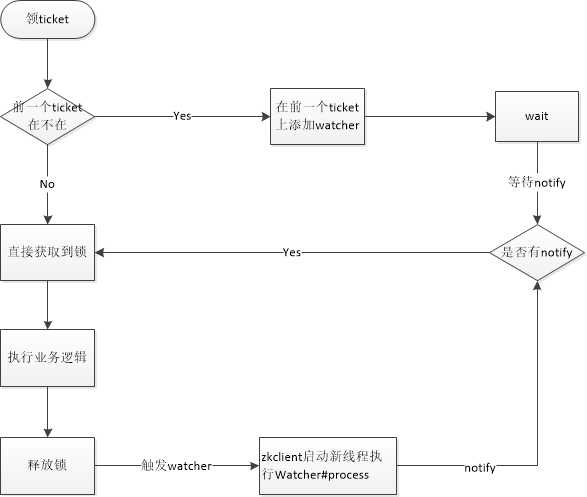 领ticket

前一个ticket在不在

Yes

在前一个ticket上添加watcher

wait

No

等待notify

直接获取到锁

Yes

是否有notify

执行业务逻辑

释放锁

触发watcher

zkclient启动新线程执行Watcher#process

notify